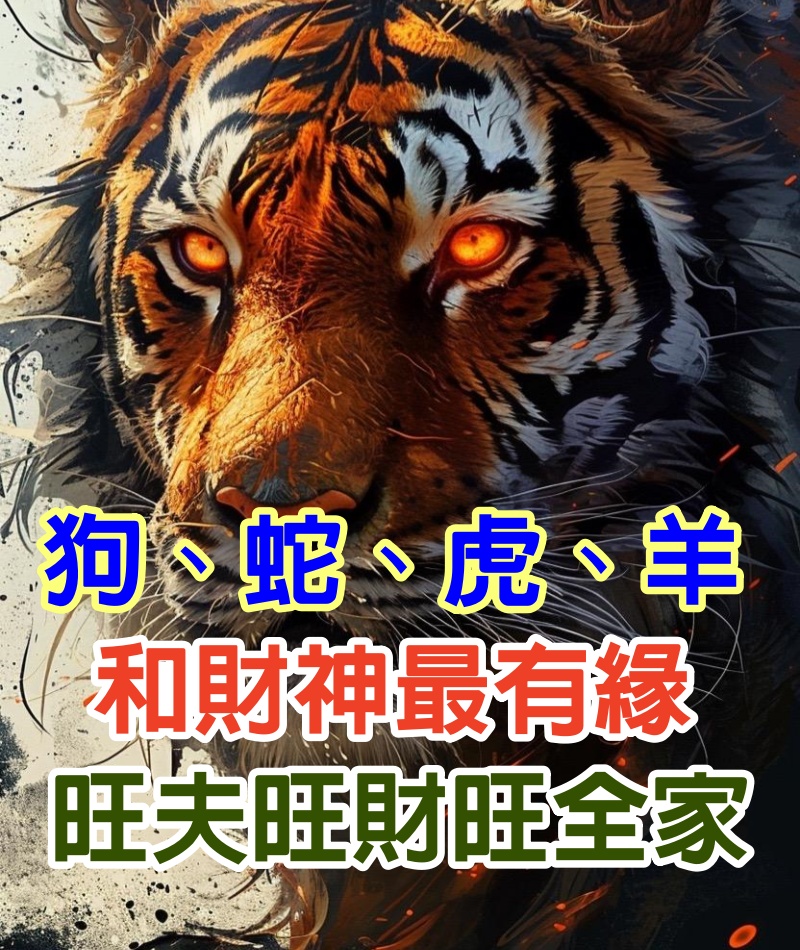 狗、蛇、虎、羊
和財神最有緣
旺夫旺財旺全家